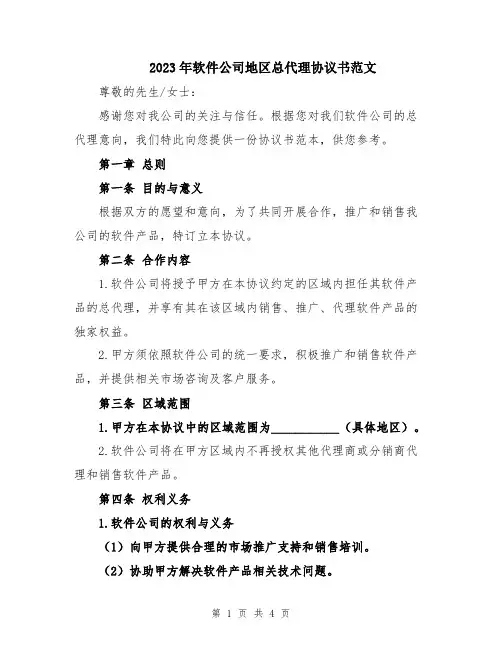 2023年软件公司地区总代理协议书范文

尊敬的先生/女士：

感谢您对我公司的关注与信任。根据您对我们软件公司的总代理意向，我们特此向您提供一份协议书范本，供您参考。

第一章 总则

第一条 目的与意义

根据双方的愿望和意向，为了共同开展合作，推广和销售我公司的软件产品，特订立本协议。

第二条 合作内容

1.软件公司将授予甲方在本协议约定的区域内担任其软件产品的总代理，并享有其在该区域内销售、推广、代理软件产品的独家权益。

2.甲方须依照软件公司的统一要求，积极推广和销售软件产品，并提供相关市场咨询及客户服务。

第三条 区域范围

1.甲方在本协议中的区域范围为____________（具体地区）。

2.软件公司将在甲方区域内不再授权其他代理商或分销商代理和销售软件产品。

第四条 权利义务

1.软件公司的权利与义务

（1）向甲方提供合理的市场推广支持和销售培训。

（2）协助甲方解决软件产品相关技术问题。

第 1 页 共 4 页